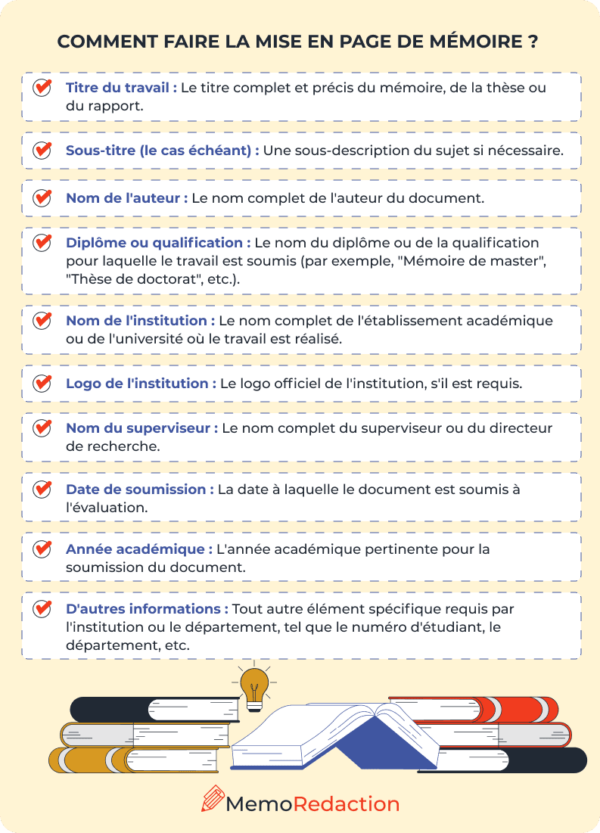 COMMENT FAIRE LA MISE EN PAGE DE MÉMOIRE ?

Titre du travail : Le titre complet et précis du mémoire, de la thèse ou du rapport.

Sous-titre (le cas échéant) : Une sous-description du sujet si nécessaire.

Nom de l'auteur : Le nom complet de l'auteur du document.

Diplôme ou qualification : Le nom du diplôme ou de la qualification pour laquelle le travail est soumis (par exemple, "Mémoire de master", "Thèse de doctorat", etc.).

Nom de l'institution : Le nom complet de l'établissement académique ou de l'université où le travail est réalisé.

Logo de l'institution : Le logo officiel de l'institution, s'il est requis.

Nom du superviseur : Le nom complet du superviseur ou du directeur de recherche.

Date de soumission : La date à laquelle le document est soumis à l'évaluation.

Année académique : L'année académique pertinente pour la soumission du document.

D'autres informations : Tout autre élément spécifique requis par l'institution ou le département, tel que le numéro d'étudiant, le département, etc.

MemoRedaction